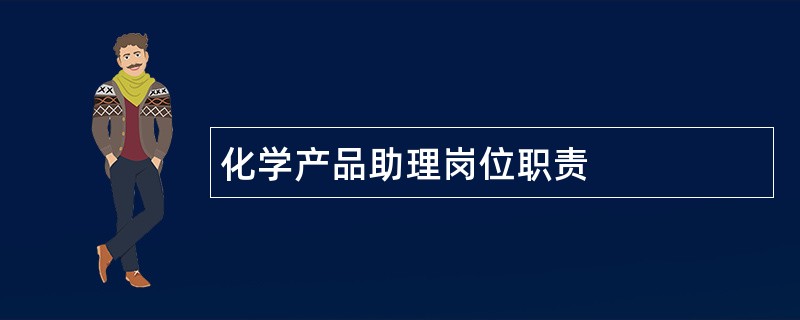 化学产品助理岗位职责